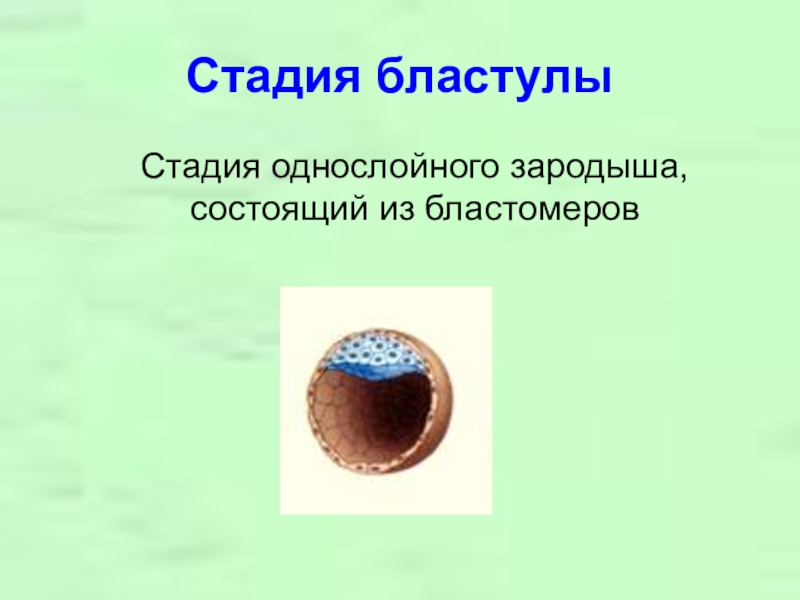 Стадия бластулы

Стадия однослойного зародыша, состоящий из бластомеров